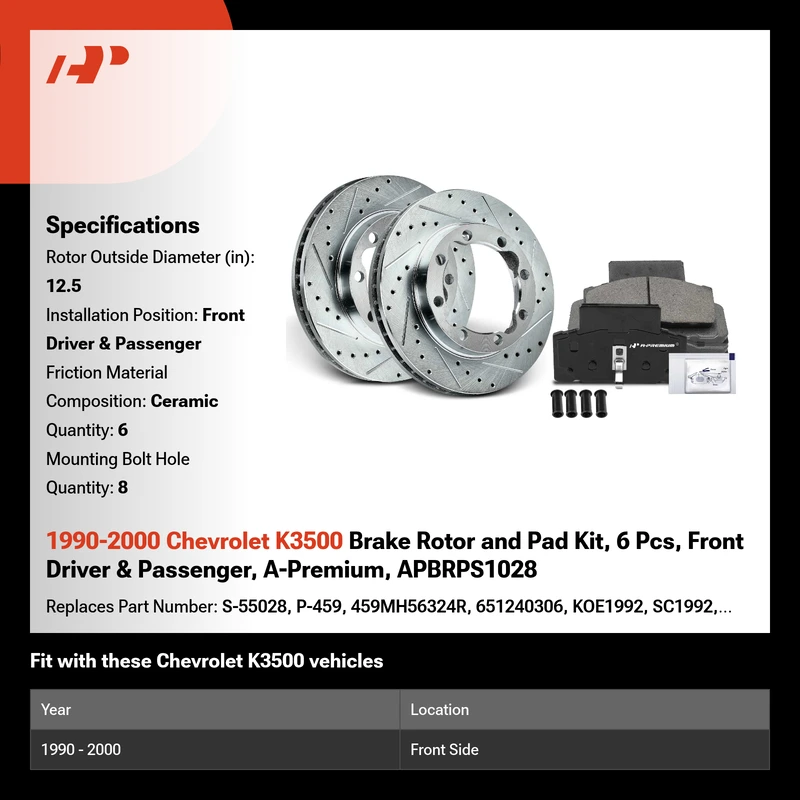 Specifications

Rotor Outside Diameter (in): 12.5

Installation Position: Front Driver & Passenger

Friction Material Composition: Ceramic

Quantity: 6

Mounting Bolt Hole Quantity: 8

A-PREMIUM

1990-2000 Chevrolet K3500 Brake Rotor and Pad Kit, 6 Pcs, Front Driver & Passenger, A-Premium, APBRPS1028

Replaces Part Number: S-55028, P-459, 459MH56324R, 651240306, KOE1992, SC1992,...

Fit with these Chevrolet K3500 vehicles

| Year | Location |
|---|---|
| 1990 - 2000 | Front Side |